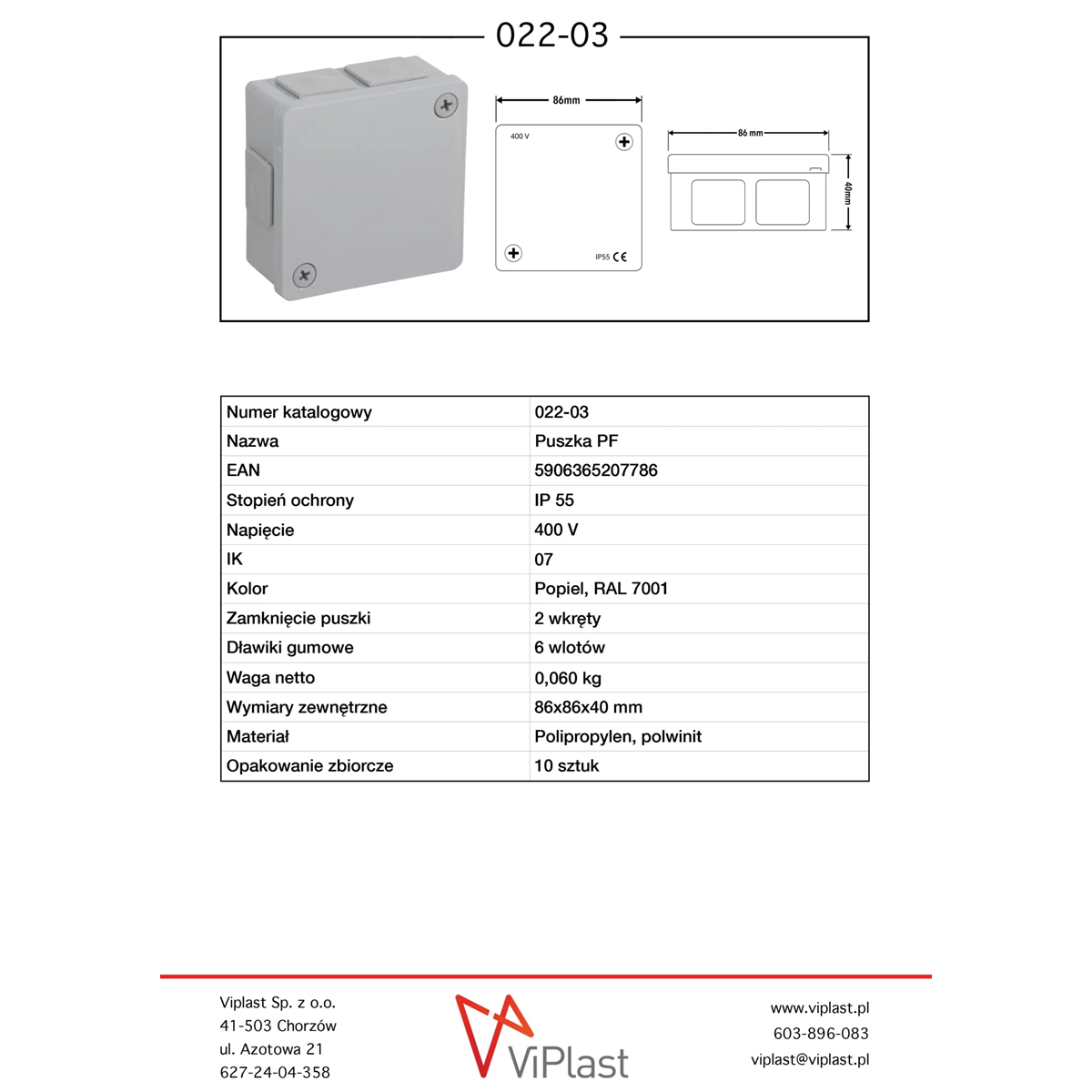 022-03

86mm

400 V

IP55 CE

86 mm

40mm

| Numer katalogowy | 022-03 |
|---|---|
| Nazwa | Puszka PF |
| EAN | 5906365207786 |
| Stopień ochrony | IP 55 |
| Napięcie | 400 V |
| IK | 07 |
| Kolor | Popiel, RAL 7001 |
| Zamknięcie puszki | 2 wkręty |
| Dławiki gumowe | 6 wlotów |
| Waga netto | 0,060 kg |
| Wymiary zewnętrzne | 86x86x40 mm |
| Materiał | Polipropylen, polwinit |
| Opakowanie zbiorcze | 10 sztuk |

Viplast Sp. z o.o.
41-503 Chorzów
ul. Azotowa 21
627-24-04-358

ViPlast

www.viplast.pl
603-896-083
viplast@viplast.pl